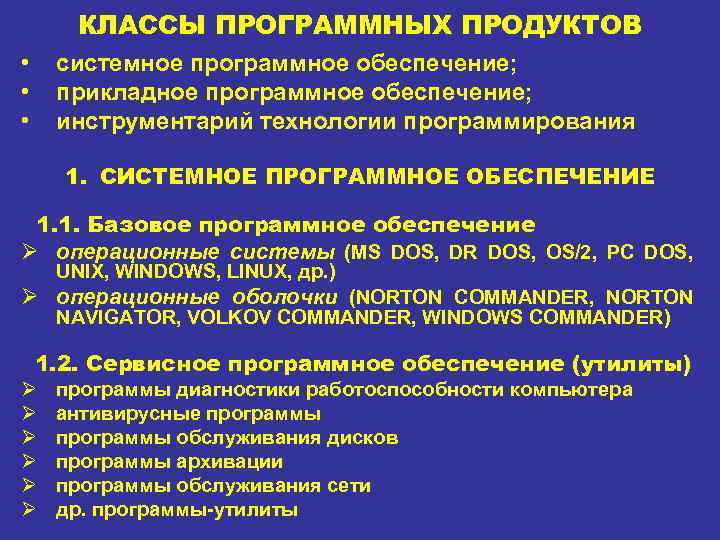 КЛАССЫ ПРОГРАММНЫХ ПРОДУКТОВ

• системное программное обеспечение;
• прикладное программное обеспечение;
• инструментарий технологии программирования

1. СИСТЕМНОЕ ПРОГРАММНОЕ ОБЕСПЕЧЕНИЕ

1.1. Базовое программное обеспечение
➢ операционные системы (MS DOS, DR DOS, OS/2, PC DOS, UNIX, WINDOWS, LINUX, др.)
➢ операционные оболочки (NORTON COMMANDER, NORTON NAVIGATOR, VOLKOV COMMANDER, WINDOWS COMMANDER)

1.2. Сервисное программное обеспечение (утилиты)
➢ программы диагностики работоспособности компьютера
➢ антивирусные программы
➢ программы обслуживания дисков
➢ программы архивации
➢ программы обслуживания сети
➢ др. программы-утилиты